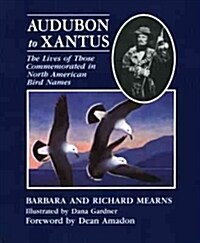 AUDUBON to XANTUS

The Lives of Those Commemorated in North American Bird Names

BARBARA AND RICHARD MEARNS

Illustrated by Dana Gardner

Foreword by Dean Amadon